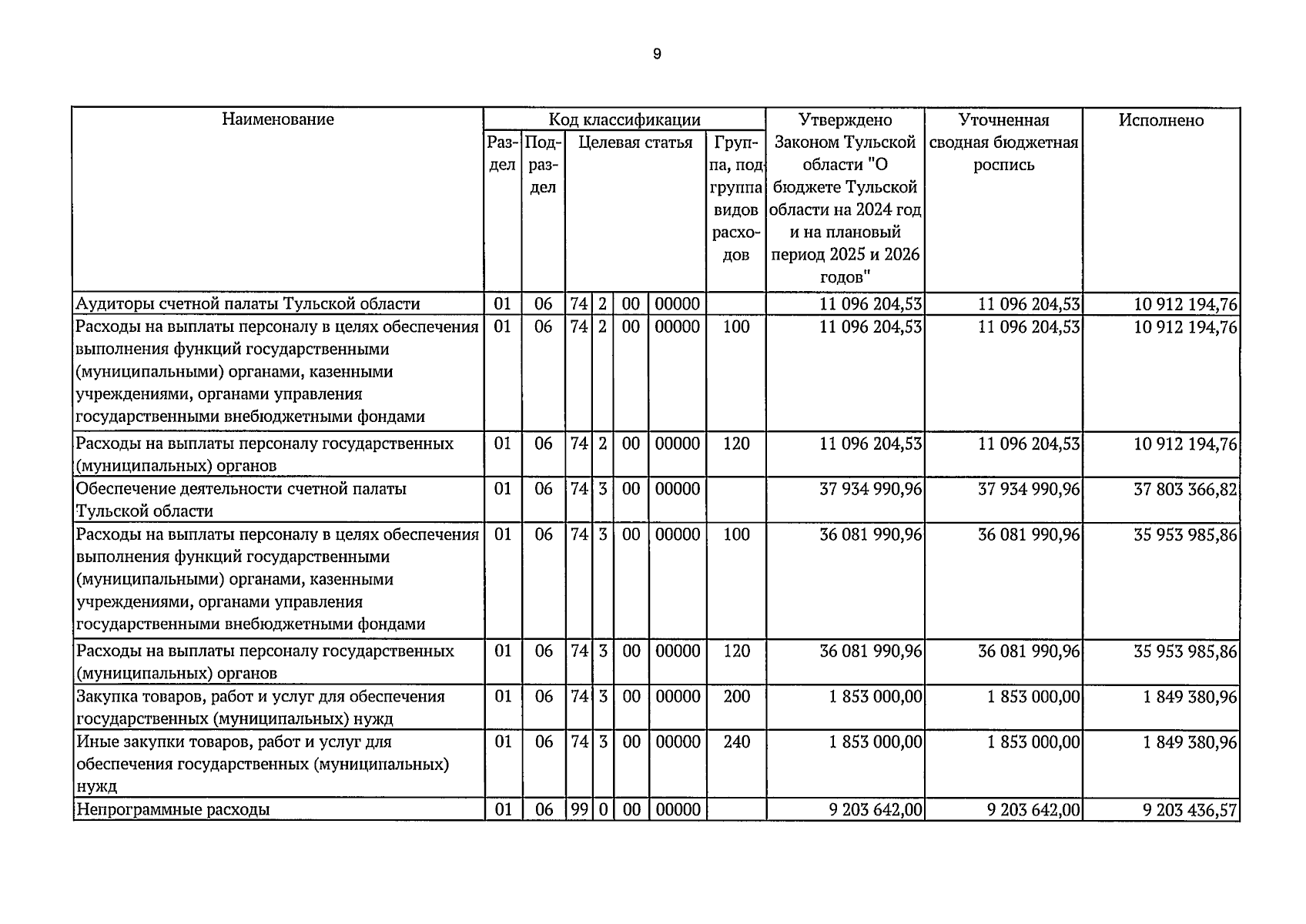 9

| Наименование | Код классификации |  |  |  |  |  |  | Утверждено Законом Тульской области "О бюджете Тульской области на 2024 год и на плановый период 2025 и 2026 годов" | Уточненная сводная бюджетная роспись | Исполнено |
|---|---|---|---|---|---|---|---|---|---|---|
|  | Раздел | Подраздел | Целевая статья |  |  |  | Группа, подгруппа видов расходов |  |  |  |
| Аудиторы счетной палаты Тульской области | 01 | 06 | 74 | 2 | 00 | 00000 |  | 11 096 204,53 | 11 096 204,53 | 10 912 194,76 |
| Расходы на выплаты персоналу в целях обеспечения выполнения функций государственными (муниципальными) органами, казенными учреждениями, органами управления государственными внебюджетными фондами | 01 | 06 | 74 | 2 | 00 | 00000 | 100 | 11 096 204,53 | 11 096 204,53 | 10 912 194,76 |
| Расходы на выплаты персоналу государственных (муниципальных) органов | 01 | 06 | 74 | 2 | 00 | 00000 | 120 | 11 096 204,53 | 11 096 204,53 | 10 912 194,76 |
| Обеспечение деятельности счетной палаты Тульской области | 01 | 06 | 74 | 3 | 00 | 00000 |  | 37 934 990,96 | 37 934 990,96 | 37 803 366,82 |
| Расходы на выплаты персоналу в целях обеспечения выполнения функций государственными (муниципальными) органами, казенными учреждениями, органами управления государственными внебюджетными фондами | 01 | 06 | 74 | 3 | 00 | 00000 | 100 | 36 081 990,96 | 36 081 990,96 | 35 953 985,86 |
| Расходы на выплаты персоналу государственных (муниципальных) органов | 01 | 06 | 74 | 3 | 00 | 00000 | 120 | 36 081 990,96 | 36 081 990,96 | 35 953 985,86 |
| Закупка товаров, работ и услуг для обеспечения государственных (муниципальных) нужд | 01 | 06 | 74 | 3 | 00 | 00000 | 200 | 1 853 000,00 | 1 853 000,00 | 1 849 380,96 |
| Иные закупки товаров, работ и услуг для обеспечения государственных (муниципальных) нужд | 01 | 06 | 74 | 3 | 00 | 00000 | 240 | 1 853 000,00 | 1 853 000,00 | 1 849 380,96 |
| Непрограммные расходы | 01 | 06 | 99 | 0 | 00 | 00000 |  | 9 203 642,00 | 9 203 642,00 | 9 203 436,57 |